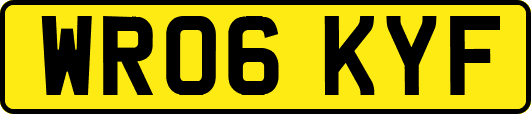 WR06 KYF